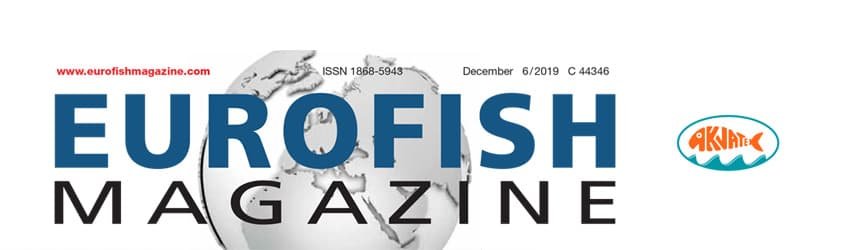 www.eurofishmagazine.com ISSN 1868-5943 December 6/2019 C 44346

EUROFISH
MAGAZINE

AKVATEK